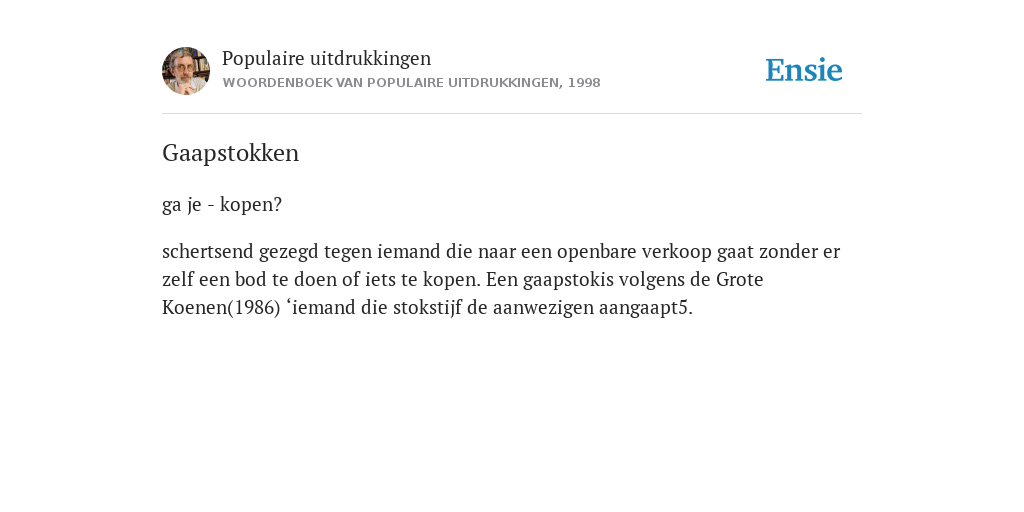 Populaire uitdrukkingen
WOORDENBOEK VAN POPULAIRE UITDRUKKINGEN, 1998

Ensie

Gaapstokken

ga je - kopen?

schertsend gezegd tegen iemand die naar een openbare verkoop gaat zonder er zelf een bod te doen of iets te kopen. Een gaapstokis volgens de Grote Koenen(1986) ‘iemand die stokstijf de aanwezigen aangaapt5.